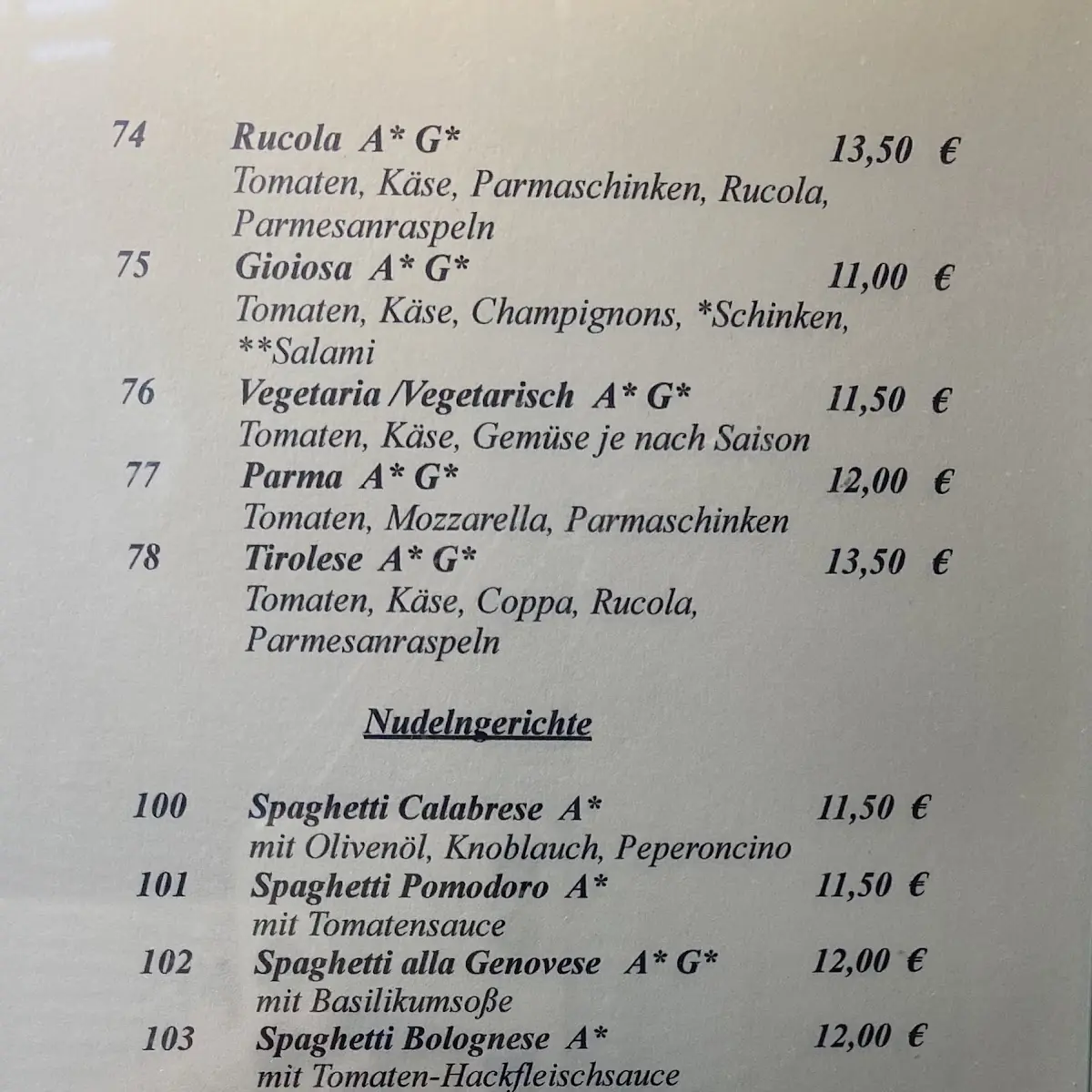 74 Rucola A* G* 13,50 €
Tomaten, Käse, Parmaschinken, Rucola, Parmesanraspeln

75 Gioiosa A* G* 11,00 €
Tomaten, Käse, Champignons, *Schinken, **Salami

76 Vegetaria /Vegetarisch A* G* 11,50 €
Tomaten, Käse, Gemüse je nach Saison

77 Parma A* G* 12,00 €
Tomaten, Mozzarella, Parmaschinken

78 Tirolese A* G* 13,50 €
Tomaten, Käse, Coppa, Rucola, Parmesanraspeln

Nudelngerichte

100 Spaghetti Calabrese A* 11,50 €
mit Olivenöl, Knoblauch, Peperoncino

101 Spaghetti Pomodoro A* 11,50 €
mit Tomatensauce

102 Spaghetti alla Genovese A* G* 12,00 €
mit Basilikumsoße

103 Spaghetti Bolognese A* 12,00 €
mit Tomaten-Hackfleischsauce